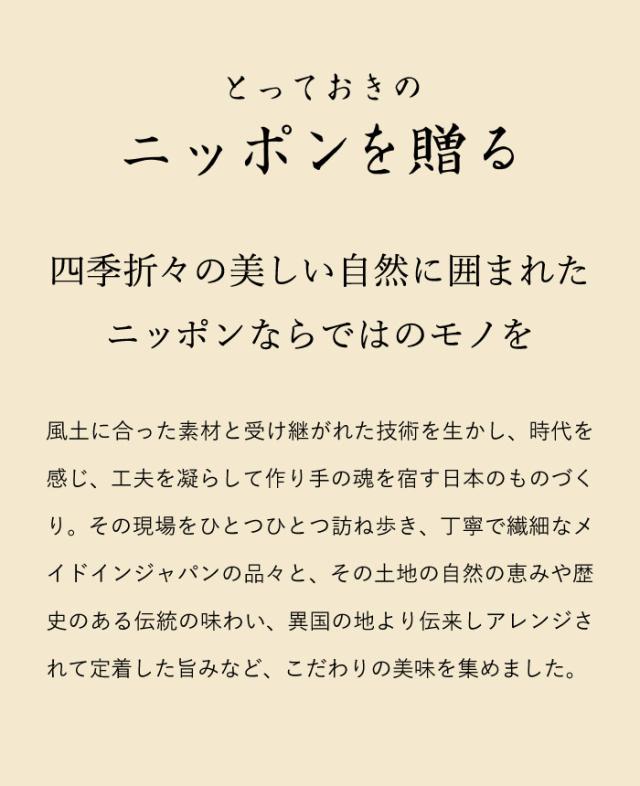 とっておきの
ニッポンを贈る

四季折々の美しい自然に囲まれた
ニッポンならではのモノを

風土に合った素材と受け継がれた技術を生かし、時代を感じ、工夫を凝らして作り手の魂を宿す日本のものづくり。その現場をひとつひとつ訪ね歩き、丁寧で繊細なメイドインジャパンの品々と、その土地の自然の恵みや歴史のある伝統の味わい、異国の地より伝来しアレンジされて定着した旨みなど、こだわりの美味を集めました。